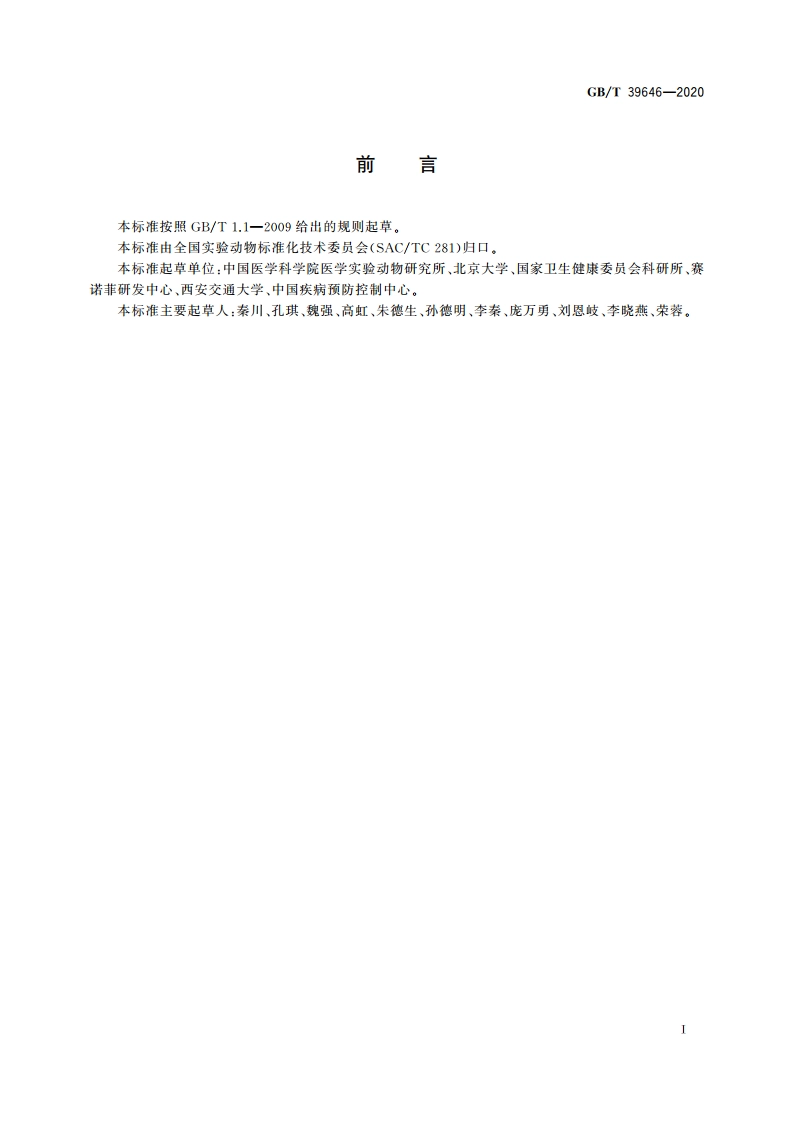 GB/T 39646—2020

前　言

本标准按照 GB/T 1.1—2009 给出的规则起草。

本标准由全国实验动物标准化技术委员会(SAC/TC 281)归口。

本标准起草单位:中国医学科学院医学实验动物研究所、北京大学、国家卫生健康委员会科研所、赛诺菲研发中心、西安交通大学、中国疾病预防控制中心。

本标准主要起草人:秦川、孔琪、魏强、高虹、朱德生、孙德明、李秦、庞万勇、刘恩岐、李晓燕、荣蓉。

I